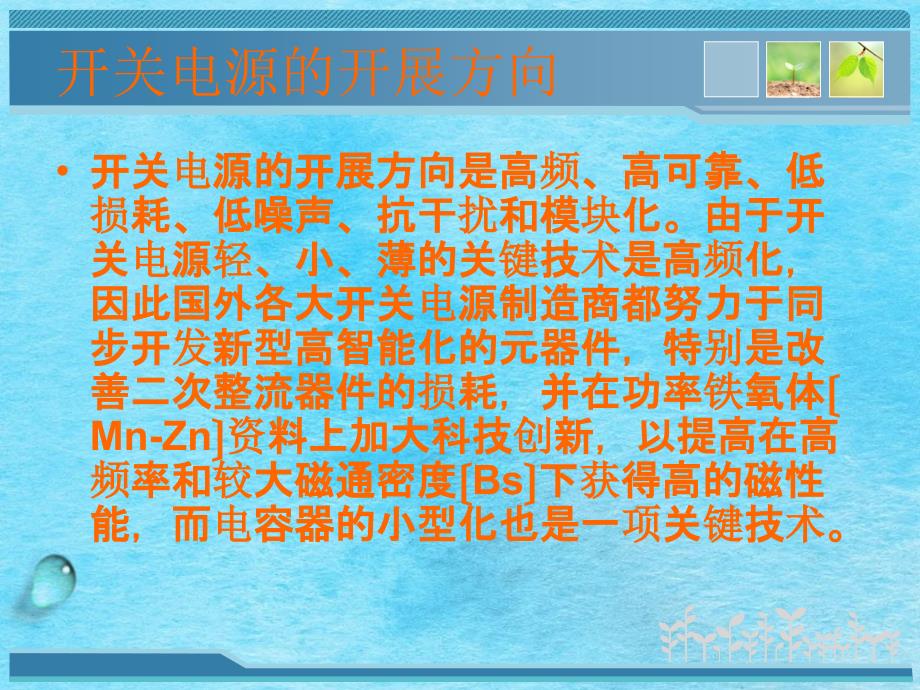 开关电源的开展方向

• 开关电源的开展方向是高频、高可靠、低损耗、低噪声、抗干扰和模块化。由于开关电源轻、小、薄的关键技术是高频化，因此国外各大开关电源制造商都努力于同步开发新型高智能化的元器件，特别是改善二次整流器件的损耗，并在功率铁氧体[Mn-Zn]资料上加大科技创新，以提高在高频率和较大磁通密度[Bs]下获得高的磁性能，而电容器的小型化也是一项关键技术。